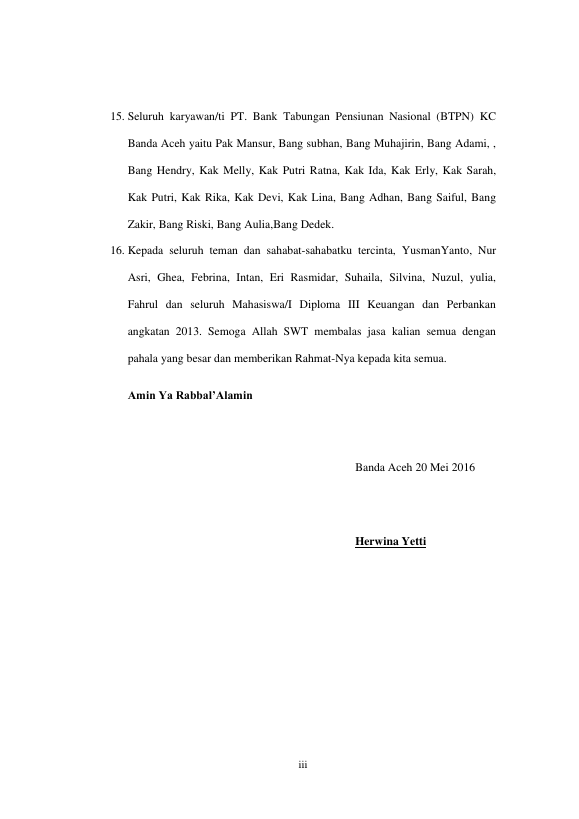 15. Seluruh karyawan/ti PT. Bank Tabungan Pensiunan Nasional (BTPN) KC Banda Aceh yaitu Pak Mansur, Bang subhan, Bang Muhajirin, Bang Adami, , Bang Hendry, Kak Melly, Kak Putri Ratna, Kak Ida, Kak Erly, Kak Sarah, Kak Putri, Kak Rika, Kak Devi, Kak Lina, Bang Adhan, Bang Saiful, Bang Zakir, Bang Riski, Bang Aulia,Bang Dedek.

16. Kepada seluruh teman dan sahabat-sahabatku tercinta, YusmanYanto, Nur Asri, Ghea, Febrina, Intan, Eri Rasmidar, Suhaila, Silvina, Nuzul, yulia, Fahrul dan seluruh Mahasiswa/I Diploma III Keuangan dan Perbankan angkatan 2013. Semoga Allah SWT membalas jasa kalian semua dengan pahala yang besar dan memberikan Rahmat-Nya kepada kita semua.

Amin Ya Rabbal'Alamin

Banda Aceh 20 Mei 2016

Herwina Yetti

iii